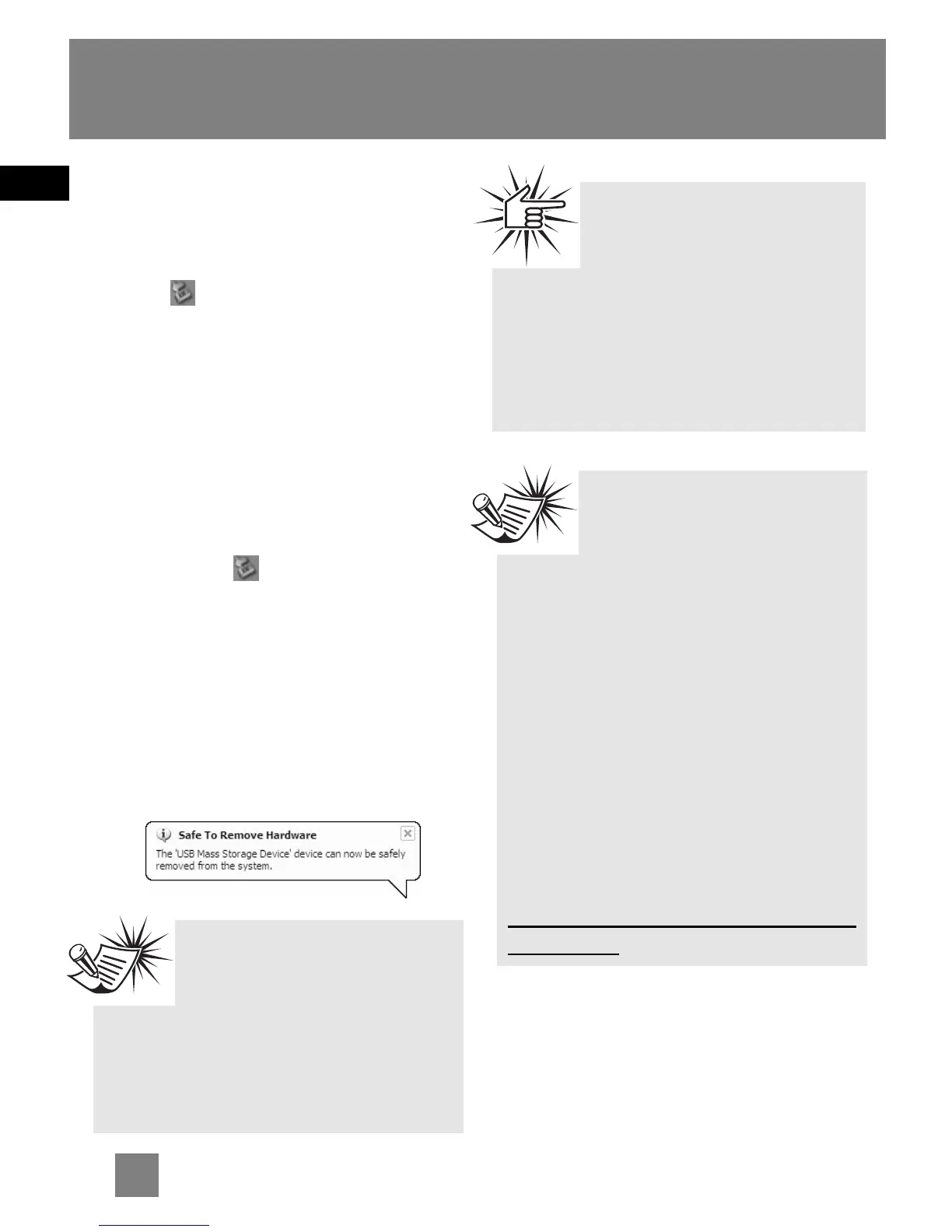 Safe To Remove Hardware
The 'USB Mass Storage Device' device can now be safely removed from the system.